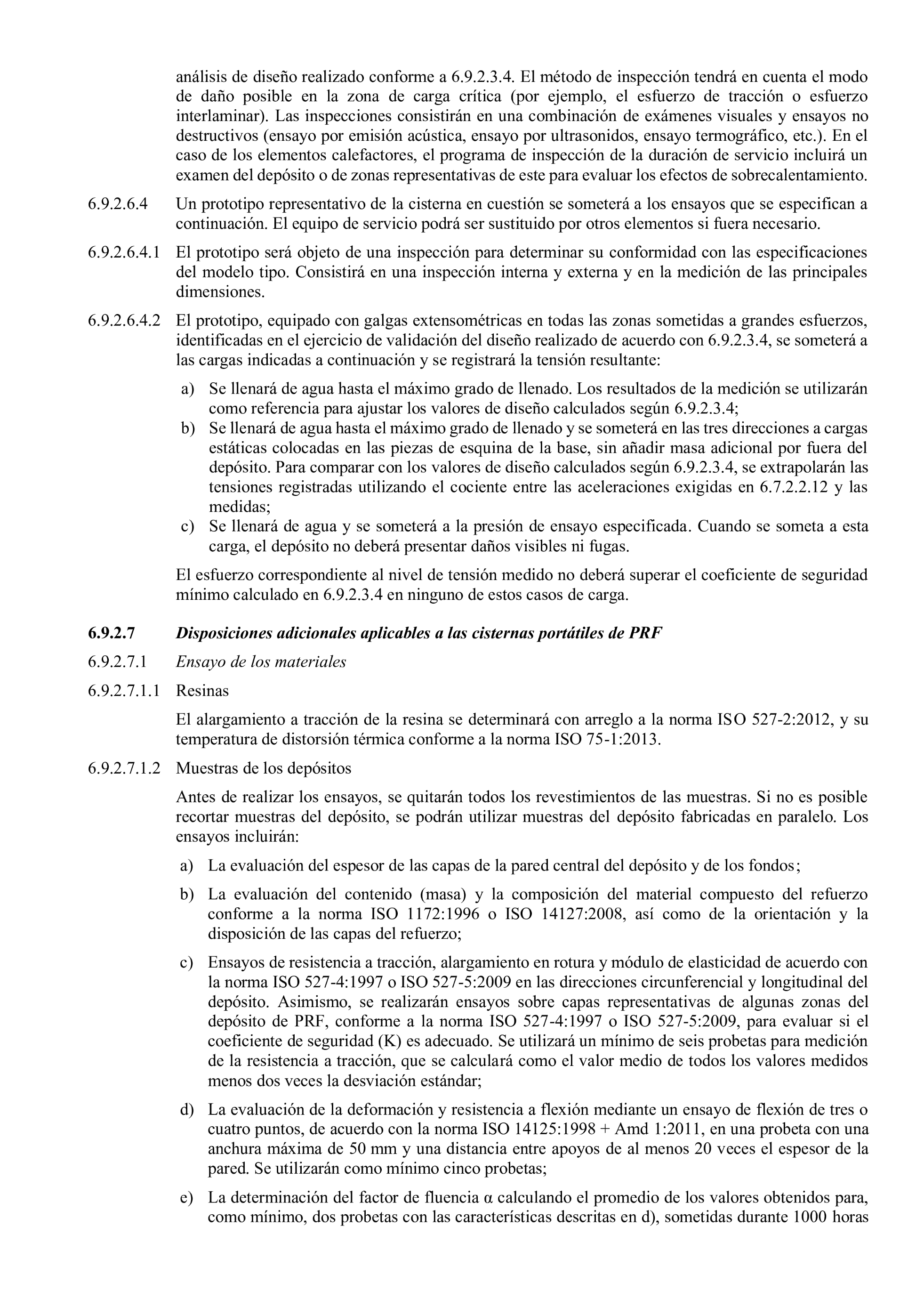 análisis de diseño realizado conforme a 6.9.2.3.4. El método de inspección tendrá en cuenta el modo de daño posible en la zona de carga crítica (por ejemplo, el esfuerzo de tracción o esfuerzo interlaminar). Las inspecciones consistirán en una combinación de exámenes visuales y ensayos no destructivos (ensayo por emisión acústica, ensayo por ultrasonidos, ensayo termográfico, etc.). En el caso de los elementos calefactores, el programa de inspección de la duración de servicio incluirá un examen del depósito o de zonas representativas de este para evaluar los efectos de sobrecalentamiento.

6.9.2.6.4 Un prototipo representativo de la cisterna en cuestión se someterá a los ensayos que se especifican a continuación. El equipo de servicio podrá ser sustituido por otros elementos si fuera necesario.

6.9.2.6.4.1 El prototipo será objeto de una inspección para determinar su conformidad con las especificaciones del modelo tipo. Consistirá en una inspección interna y externa y en la medición de las principales dimensiones.

6.9.2.6.4.2 El prototipo, equipado con galgas extensométricas en todas las zonas sometidas a grandes esfuerzos, identificadas en el ejercicio de validación del diseño realizado de acuerdo con 6.9.2.3.4, se someterá a las cargas indicadas a continuación y se registrará la tensión resultante:

a) Se llenará de agua hasta el máximo grado de llenado. Los resultados de la medición se utilizarán como referencia para ajustar los valores de diseño calculados según 6.9.2.3.4;
b) Se llenará de agua hasta el máximo grado de llenado y se someterá en las tres direcciones a cargas estáticas colocadas en las piezas de esquina de la base, sin añadir masa adicional por fuera del depósito. Para comparar con los valores de diseño calculados según 6.9.2.3.4, se extrapolarán las tensiones registradas utilizando el cociente entre las aceleraciones exigidas en 6.7.2.2.12 y las medidas;
c) Se llenará de agua y se someterá a la presión de ensayo especificada. Cuando se someta a esta carga, el depósito no deberá presentar daños visibles ni fugas.

El esfuerzo correspondiente al nivel de tensión medido no deberá superar el coeficiente de seguridad mínimo calculado en 6.9.2.3.4 en ninguno de estos casos de carga.

6.9.2.7 Disposiciones adicionales aplicables a las cisternas portátiles de PRF

6.9.2.7.1 Ensayo de los materiales

6.9.2.7.1.1 Resinas

El alargamiento a tracción de la resina se determinará con arreglo a la norma ISO 527-2:2012, y su temperatura de distorsión térmica conforme a la norma ISO 75-1:2013.

6.9.2.7.1.2 Muestras de los depósitos

Antes de realizar los ensayos, se quitarán todos los revestimientos de las muestras. Si no es posible recortar muestras del depósito, se podrán utilizar muestras del depósito fabricadas en paralelo. Los ensayos incluirán:

a) La evaluación del espesor de las capas de la pared central del depósito y de los fondos;

b) La evaluación del contenido (masa) y la composición del material compuesto del refuerzo conforme a la norma ISO 1172:1996 o ISO 14127:2008, así como de la orientación y la disposición de las capas del refuerzo;

c) Ensayos de resistencia a tracción, alargamiento en rotura y módulo de elasticidad de acuerdo con la norma ISO 527-4:1997 o ISO 527-5:2009 en las direcciones circunferencial y longitudinal del depósito. Asimismo, se realizarán ensayos sobre capas representativas de algunas zonas del depósito de PRF, conforme a la norma ISO 527-4:1997 o ISO 527-5:2009, para evaluar si el coeficiente de seguridad (K) es adecuado. Se utilizará un mínimo de seis probetas para medición de la resistencia a tracción, que se calculará como el valor medio de todos los valores medidos menos dos veces la desviación estándar;

d) La evaluación de la deformación y resistencia a flexión mediante un ensayo de flexión de tres o cuatro puntos, de acuerdo con la norma ISO 14125:1998 + Amd 1:2011, en una probeta con una anchura máxima de 50 mm y una distancia entre apoyos de al menos 20 veces el espesor de la pared. Se utilizarán como mínimo cinco probetas;

e) La determinación del factor de fluencia α calculando el promedio de los valores obtenidos para, como mínimo, dos probetas con las características descritas en d), sometidas durante 1000 horas